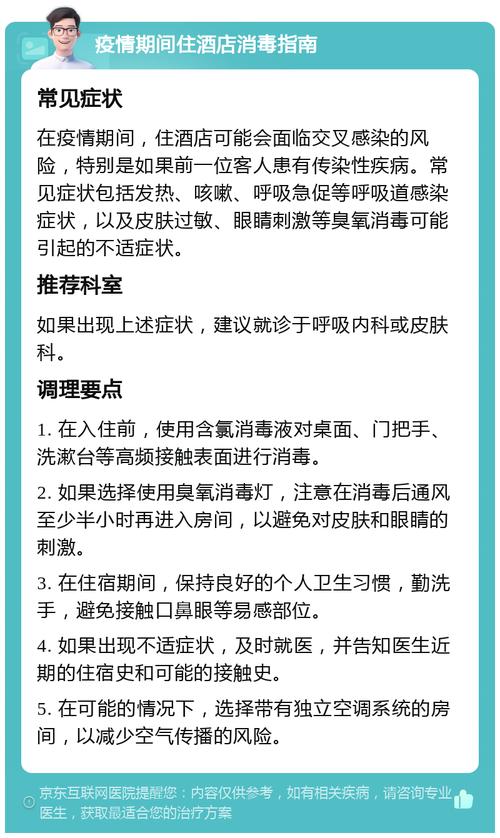 疫情期间住酒店消毒指南

常见症状

在疫情期间，住酒店可能会面临交叉感染的风险，特别是如果前一位客人患有传染性疾病。常见症状包括发热、咳嗽、呼吸急促等呼吸道感染症状，以及皮肤过敏、眼睛刺激等臭氧消毒可能引起的不适症状。

推荐科室

如果出现上述症状，建议就诊于呼吸内科或皮肤科。

调理要点

1. 在入住前，使用含氯消毒液对桌面、门把手、洗漱台等高频接触表面进行消毒。

2. 如果选择使用臭氧消毒灯，注意在消毒后通风至少半小时再进入房间，以避免对皮肤和眼睛的刺激。

3. 在住宿期间，保持良好的个人卫生习惯，勤洗手，避免接触口鼻眼等易感部位。

4. 如果出现不适症状，及时就医，并告知医生近期的住宿史和可能的接触史。

5. 在可能的情况下，选择带有独立空调系统的房间，以减少空气传播的风险。

京东互联网医院提醒您：内容仅供参考，如有相关疾病，请咨询专业医生，获取最适合您的治疗方案